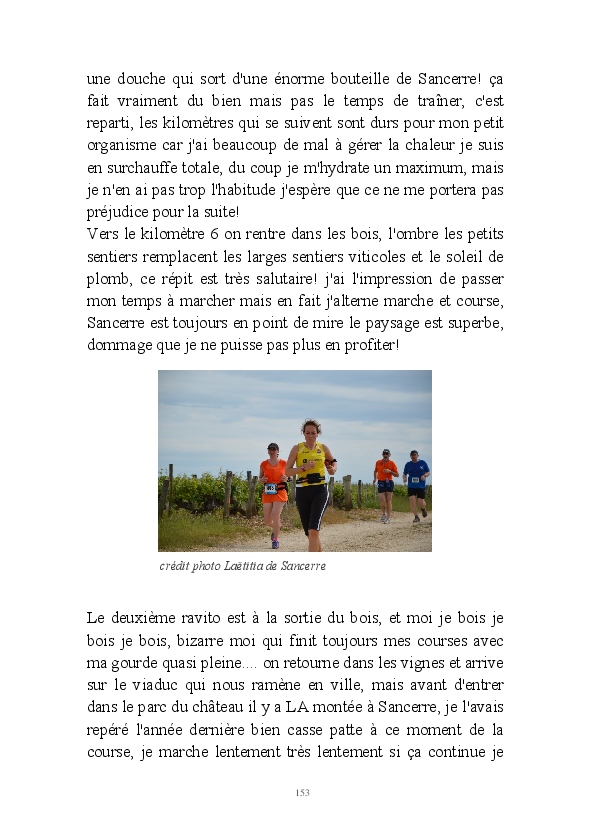 une douche qui sort d'une énorme bouteille de Sancerre! ça fait vraiment du bien mais pas le temps de traîner, c'est reparti, les kilomètres qui se suivent sont durs pour mon petit organisme car j'ai beaucoup de mal à gérer la chaleur je suis en surchauffe totale, du coup je m'hydrate un maximum, mais je n'en ai pas trop l'habitude j'espère que ce ne me portera pas préjudice pour la suite!
Vers le kilomètre 6 on rentre dans les bois, l'ombre les petits sentiers remplacent les larges sentiers viticoles et le soleil de plomb, ce répit est très salutaire! j'ai l'impression de passer mon temps à marcher mais en fait j'alterne marche et course, Sancerre est toujours en point de mire le paysage est superbe, dommage que je ne puisse pas plus en profiter!

crédit photo Laëtitia de Sancerre

Le deuxième ravito est à la sortie du bois, et moi je bois je bois je bois, bizarre moi qui finit toujours mes courses avec ma gourde quasi pleine.... on retourne dans les vignes et arrive sur le viaduc qui nous ramène en ville, mais avant d'entrer dans le parc du château il y a LA montée à Sancerre, je l'avais repéré l'année dernière bien casse patte à ce moment de la course, je marche lentement très lentement si ça continue je

153